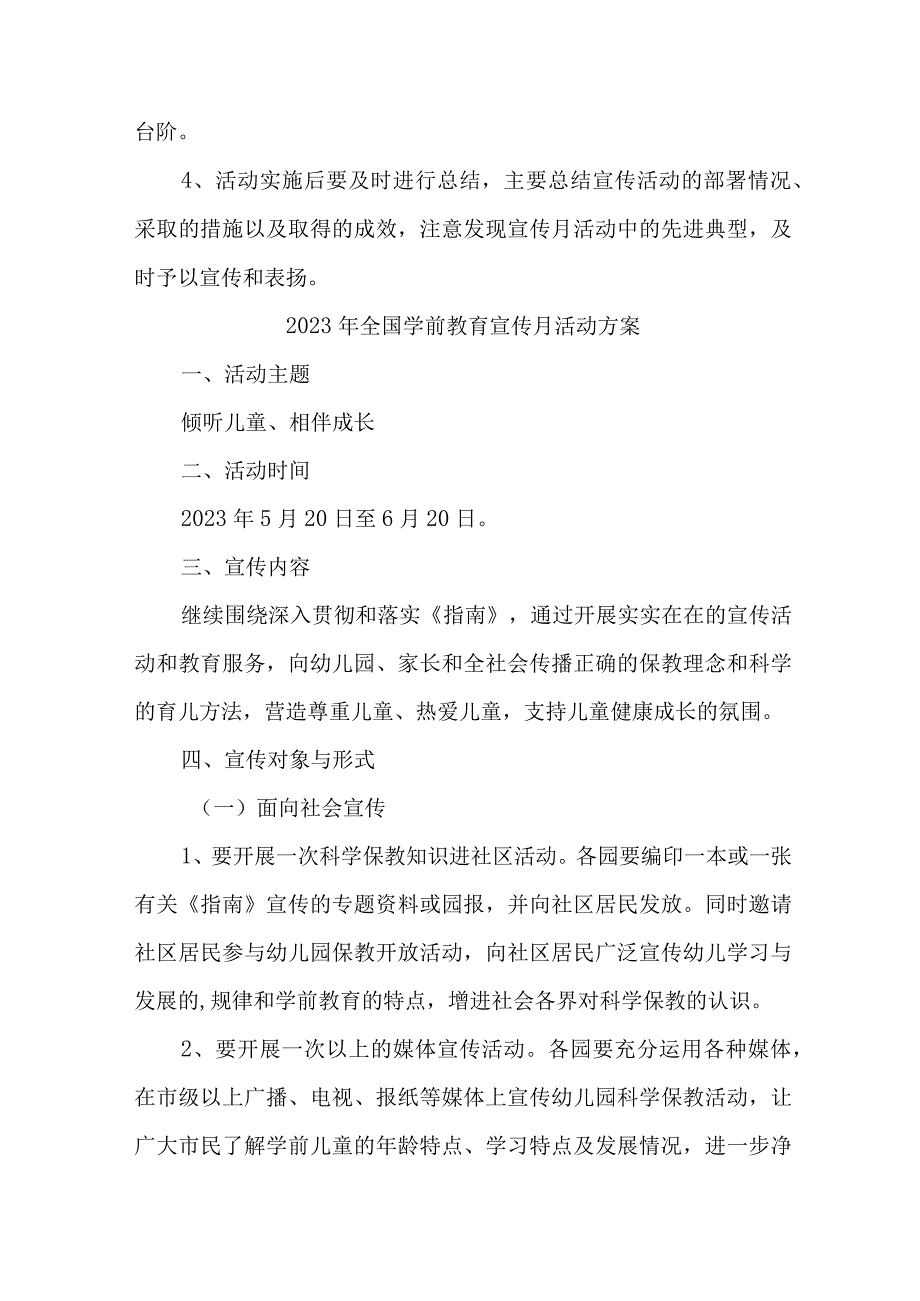 台阶。

4、活动实施后要及时进行总结，主要总结宣传活动的部署情况、采取的措施以及取得的成效，注意发现宣传月活动中的先进典型，及时予以宣传和表扬。

2023年全国学前教育宣传月活动方案

一、活动主题

倾听儿童、相伴成长

二、活动时间

2023年5月20日至6月20日。

三、宣传内容

继续围绕深入贯彻和落实《指南》，通过开展实实在在的宣传活动和教育服务，向幼儿园、家长和全社会传播正确的保教理念和科学的育儿方法，营造尊重儿童、热爱儿童，支持儿童健康成长的氛围。

四、宣传对象与形式

（一）面向社会宣传

1、要开展一次科学保教知识进社区活动。各园要编印一本或一张有关《指南》宣传的专题资料或园报，并向社区居民发放。同时邀请社区居民参与幼儿园保教开放活动，向社区居民广泛宣传幼儿学习与发展的,规律和学前教育的特点，增进社会各界对科学保教的认识。

2、要开展一次以上的媒体宣传活动。各园要充分运用各种媒体，在市级以上广播、电视、报纸等媒体上宣传幼儿园科学保教活动，让广大市民了解学前儿童的年龄特点、学习特点及发展情况，进一步净